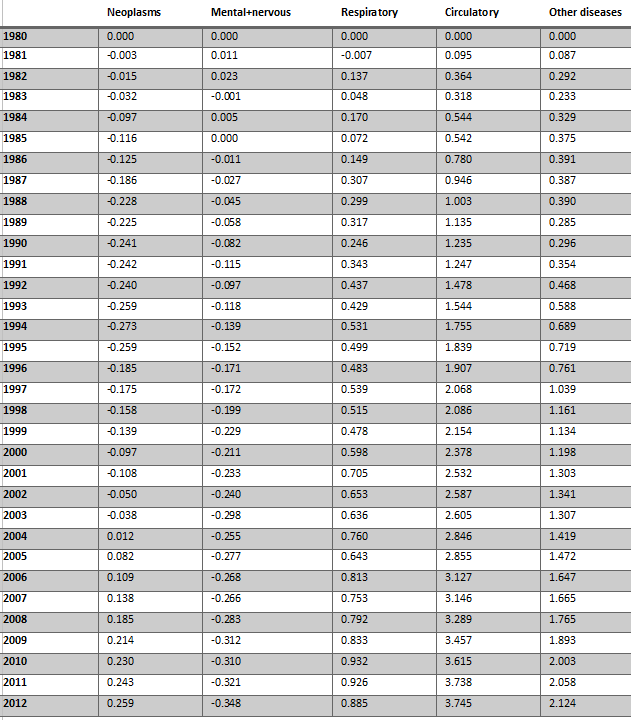 | | Neoplasms | Mental+nervous | Respiratory | Circulatory | Other diseases |
|---|---|---|---|---|---|
| 1980 | 0.000 | 0.000 | 0.000 | 0.000 | 0.000 |
| 1981 | -0.003 | 0.011 | -0.007 | 0.095 | 0.087 |
| 1982 | -0.015 | 0.023 | 0.137 | 0.364 | 0.292 |
| 1983 | -0.032 | -0.001 | 0.048 | 0.318 | 0.233 |
| 1984 | -0.097 | 0.005 | 0.170 | 0.544 | 0.329 |
| 1985 | -0.116 | 0.000 | 0.072 | 0.542 | 0.375 |
| 1986 | -0.125 | -0.011 | 0.149 | 0.780 | 0.391 |
| 1987 | -0.186 | -0.027 | 0.307 | 0.946 | 0.387 |
| 1988 | -0.228 | -0.045 | 0.299 | 1.003 | 0.390 |
| 1989 | -0.225 | -0.058 | 0.317 | 1.135 | 0.285 |
| 1990 | -0.241 | -0.082 | 0.246 | 1.235 | 0.296 |
| 1991 | -0.242 | -0.115 | 0.343 | 1.247 | 0.354 |
| 1992 | -0.240 | -0.097 | 0.437 | 1.478 | 0.468 |
| 1993 | -0.259 | -0.118 | 0.429 | 1.544 | 0.588 |
| 1994 | -0.273 | -0.139 | 0.531 | 1.755 | 0.689 |
| 1995 | -0.259 | -0.152 | 0.499 | 1.839 | 0.719 |
| 1996 | -0.185 | -0.171 | 0.483 | 1.907 | 0.761 |
| 1997 | -0.175 | -0.172 | 0.539 | 2.068 | 1.039 |
| 1998 | -0.158 | -0.199 | 0.515 | 2.086 | 1.161 |
| 1999 | -0.139 | -0.229 | 0.478 | 2.154 | 1.134 |
| 2000 | -0.097 | -0.211 | 0.598 | 2.378 | 1.198 |
| 2001 | -0.108 | -0.233 | 0.705 | 2.532 | 1.303 |
| 2002 | -0.050 | -0.240 | 0.653 | 2.587 | 1.341 |
| 2003 | -0.038 | -0.298 | 0.636 | 2.605 | 1.307 |
| 2004 | 0.012 | -0.255 | 0.760 | 2.846 | 1.419 |
| 2005 | 0.082 | -0.277 | 0.643 | 2.855 | 1.472 |
| 2006 | 0.109 | -0.268 | 0.813 | 3.127 | 1.647 |
| 2007 | 0.138 | -0.266 | 0.753 | 3.146 | 1.665 |
| 2008 | 0.185 | -0.283 | 0.792 | 3.289 | 1.765 |
| 2009 | 0.214 | -0.312 | 0.833 | 3.457 | 1.893 |
| 2010 | 0.230 | -0.310 | 0.932 | 3.615 | 2.003 |
| 2011 | 0.243 | -0.321 | 0.926 | 3.738 | 2.058 |
| 2012 | 0.259 | -0.348 | 0.885 | 3.745 | 2.124 |